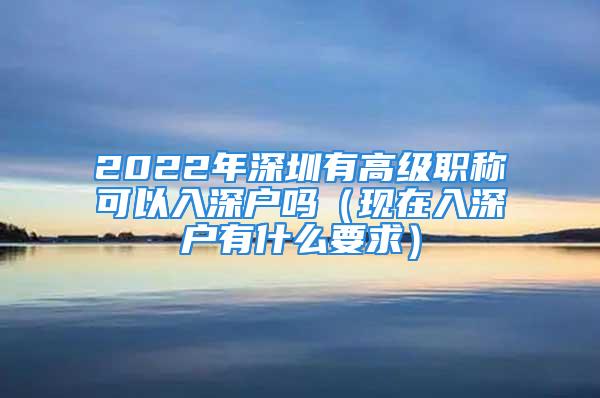 2022年深圳有高级职称可以入深户吗（现在入深户有什么要求）